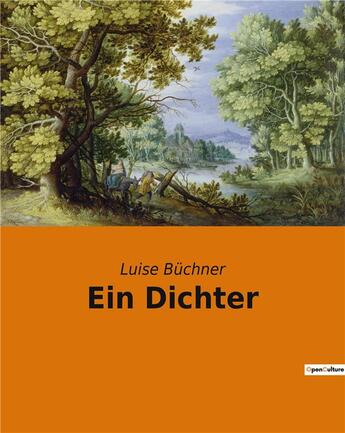 Luise Büchner
Ein Dichter

OpenCulture